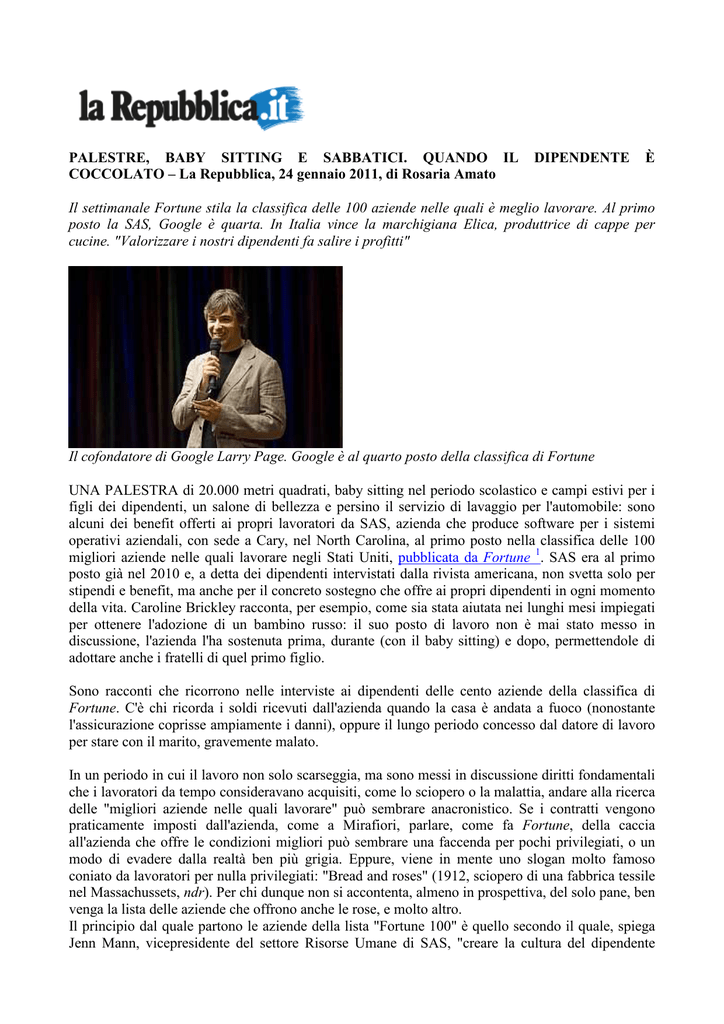 la Repubblica.it

PALESTRE, BABY SITTING E SABBATICI. QUANDO IL DIPENDENTE È COCCOLATO – La Repubblica, 24 gennaio 2011, di Rosaria Amato

Il settimanale Fortune stila la classifica delle 100 aziende nelle quali è meglio lavorare. Al primo posto la SAS, Google è quarta. In Italia vince la marchigiana Elica, produttrice di cappe per cucine. "Valorizzare i nostri dipendenti fa salire i profitti"

Il cofondatore di Google Larry Page. Google è al quarto posto della classifica di Fortune

UNA PALESTRA di 20.000 metri quadrati, baby sitting nel periodo scolastico e campi estivi per i figli dei dipendenti, un salone di bellezza e persino il servizio di lavaggio per l'automobile: sono alcuni dei benefit offerti ai propri lavoratori da SAS, azienda che produce software per i sistemi operativi aziendali, con sede a Cary, nel North Carolina, al primo posto nella classifica delle 100 migliori aziende nelle quali lavorare negli Stati Uniti, pubblicata da Fortune $^1$. SAS era al primo posto già nel 2010 e, a detta dei dipendenti intervistati dalla rivista americana, non svetta solo per stipendi e benefit, ma anche per il concreto sostegno che offre ai propri dipendenti in ogni momento della vita. Caroline Brickley racconta, per esempio, come sia stata aiutata nei lunghi mesi impiegati per ottenere l'adozione di un bambino russo: il suo posto di lavoro non è mai stato messo in discussione, l'azienda l'ha sostenuta prima, durante (con il baby sitting) e dopo, permettendole di adottare anche i fratelli di quel primo figlio.

Sono racconti che ricorrono nelle interviste ai dipendenti delle cento aziende della classifica di Fortune. C'è chi ricorda i soldi ricevuti dall'azienda quando la casa è andata a fuoco (nonostante l'assicurazione coprisse ampiamente i danni), oppure il lungo periodo concesso dal datore di lavoro per stare con il marito, gravemente malato.

In un periodo in cui il lavoro non solo scarseggia, ma sono messi in discussione diritti fondamentali che i lavoratori da tempo consideravano acquisiti, come lo sciopero o la malattia, andare alla ricerca delle "migliori aziende nelle quali lavorare" può sembrare anacronistico. Se i contratti vengono praticamente imposti dall'azienda, come a Mirafiori, parlare, come fa Fortune, della caccia all'azienda che offre le condizioni migliori può sembrare una faccenda per pochi privilegiati, o un modo di evadere dalla realtà ben più grigia. Eppure, viene in mente uno slogan molto famoso coniato da lavoratori per nulla privilegiati: "Bread and roses" (1912, sciopero di una fabbrica tessile nel Massachussets, ndr). Per chi dunque non si accontenta, almeno in prospettiva, del solo pane, ben venga la lista delle aziende che offrono anche le rose, e molto altro.
Il principio dal quale partono le aziende della lista "Fortune 100" è quello secondo il quale, spiega Jenn Mann, vicepresidente del settore Risorse Umane di SAS, "creare la cultura del dipendente